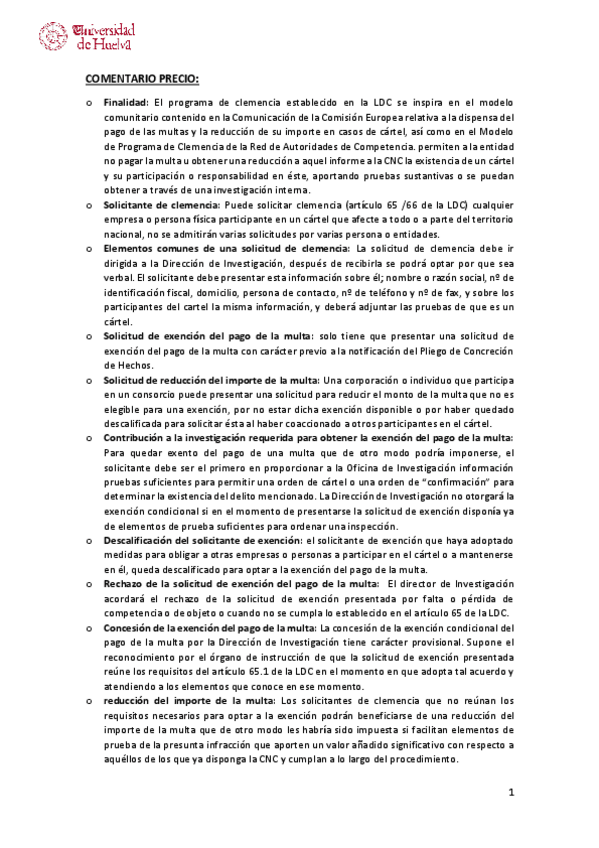 Universidad de Huelva

COMENTARIO PRECIO:

o Finalidad: El programa de clemencia establecido en la LDC se inspira en el modelo comunitario contenido en la Comunicación de la Comisión Europea relativa a la dispensa del pago de las multas y la reducción de su importe en casos de cártel, así como en el Modelo de Programa de Clemencia de la Red de Autoridades de Competencia. permiten a la entidad no pagar la multa u obtener una reducción a aquel informe a la CNC la existencia de un cártel y su participación o responsabilidad en éste, aportando pruebas sustantivas o se puedan obtener a través de una investigación interna.

o Solicitante de clemencia: Puede solicitar clemencia (artículo 65 /66 de la LDC) cualquier empresa o persona física participante en un cártel que afecte a todo o a parte del territorio nacional, no se admitirán varias solicitudes por varias persona o entidades.

o Elementos comunes de una solicitud de clemencia: La solicitud de clemencia debe ir dirigida a la Dirección de Investigación, después de recibirla se podrá optar por que sea verbal. El solicitante debe presentar esta información sobre él; nombre o razón social, nº de identificación fiscal, domicilio, persona de contacto, nº de teléfono y nº de fax, y sobre los participantes del cartel la misma información, y deberá adjuntar las pruebas de que es un cártel.

o Solicitud de exención del pago de la multa: solo tiene que presentar una solicitud de exención del pago de la multa con carácter previo a la notificación del Pliego de Concreción de Hechos.

o Solicitud de reducción del importe de la multa: Una corporación o individuo que participa en un consorcio puede presentar una solicitud para reducir el monto de la multa que no es elegible para una exención, por no estar dicha exención disponible o por haber quedado descalificada para solicitar ésta al haber coaccionado a otros participantes en el cártel.

o Contribución a la investigación requerida para obtener la exención del pago de la multa: Para quedar exento del pago de una multa que de otro modo podría imponerse, el solicitante debe ser el primero en proporcionar a la Oficina de Investigación información pruebas suficientes para permitir una orden de cártel o una orden de "confirmación" para determinar la existencia del delito mencionado. La Dirección de Investigación no otorgará la exención condicional si en el momento de presentarse la solicitud de exención disponía ya de elementos de prueba suficientes para ordenar una inspección.

o Descalificación del solicitante de exención: el solicitante de exención que haya adoptado medidas para obligar a otras empresas o personas a participar en el cártel o a mantenerse en él, queda descalificado para optar a la exención del pago de la multa.

o Rechazo de la solicitud de exención del pago de la multa: El director de Investigación acordará el rechazo de la solicitud de exención presentada por falta o pérdida de competencia o de objeto o cuando no se cumpla lo establecido en el artículo 65 de la LDC.

o Concesión de la exención del pago de la multa: La concesión de la exención condicional del pago de la multa por la Dirección de Investigación tiene carácter provisional. Supone el reconocimiento por el órgano de instrucción de que la solicitud de exención presentada reúne los requisitos del artículo 65.1 de la LDC en el momento en que adopta tal acuerdo y atendiendo a los elementos que conoce en ese momento.

o reducción del importe de la multa: Los solicitantes de clemencia que no reúnan los requisitos necesarios para optar a la exención podrán beneficiarse de una reducción del importe de la multa que de otro modo les habría sido impuesta si facilitan elementos de prueba de la presunta infracción que aporten un valor añadido significativo con respecto a aquéllos de los que ya disponga la CNC y cumplan a lo largo del procedimiento.

1